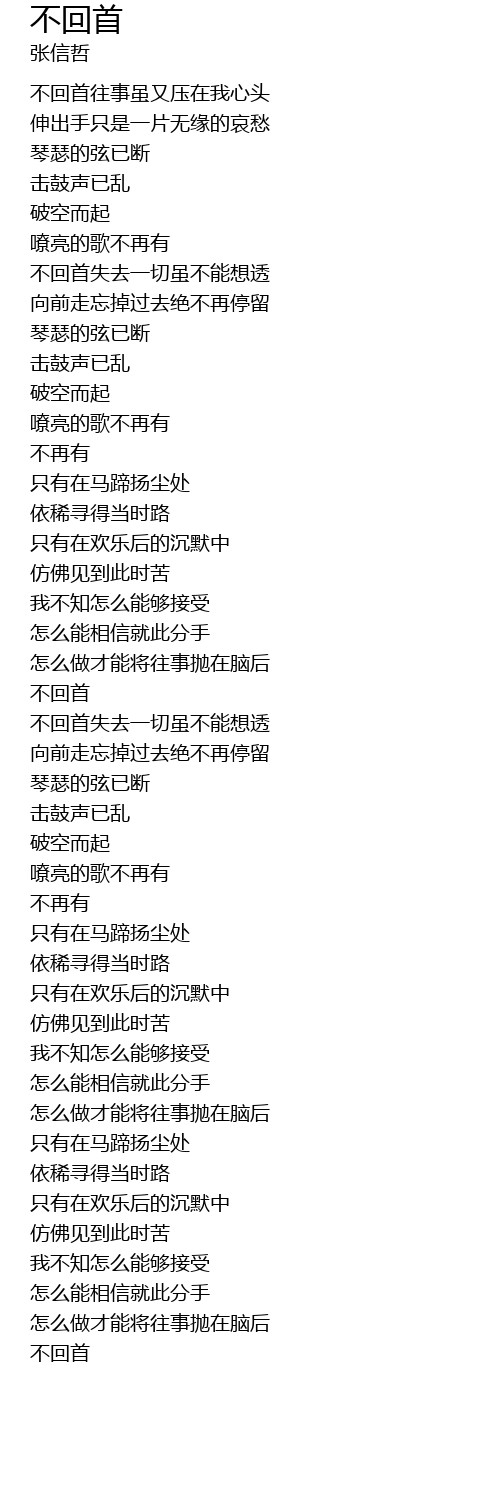 不回首
张信哲

不回首往事虽又压在我心头
伸出手只是一片无缘的哀愁
琴瑟的弦已断
击鼓声已乱
破空而起
嘹亮的歌不再有
不回首失去一切虽不能想透
向前走忘掉过去绝不再停留
琴瑟的弦已断
击鼓声已乱
破空而起
嘹亮的歌不再有
不再有
只有在马蹄扬尘处
依稀寻得当时路
只有在欢乐后的沉默中
仿佛见到此时苦
我不知怎么能够接受
怎么能相信就此分手
怎么做才能将往事抛在脑后
不回首
不回首失去一切虽不能想透
向前走忘掉过去绝不再停留
琴瑟的弦已断
击鼓声已乱
破空而起
嘹亮的歌不再有
不再有
只有在马蹄扬尘处
依稀寻得当时路
只有在欢乐后的沉默中
仿佛见到此时苦
我不知怎么能够接受
怎么能相信就此分手
怎么做才能将往事抛在脑后
只有在马蹄扬尘处
依稀寻得当时路
只有在欢乐后的沉默中
仿佛见到此时苦
我不知怎么能够接受
怎么能相信就此分手
怎么做才能将往事抛在脑后
不回首